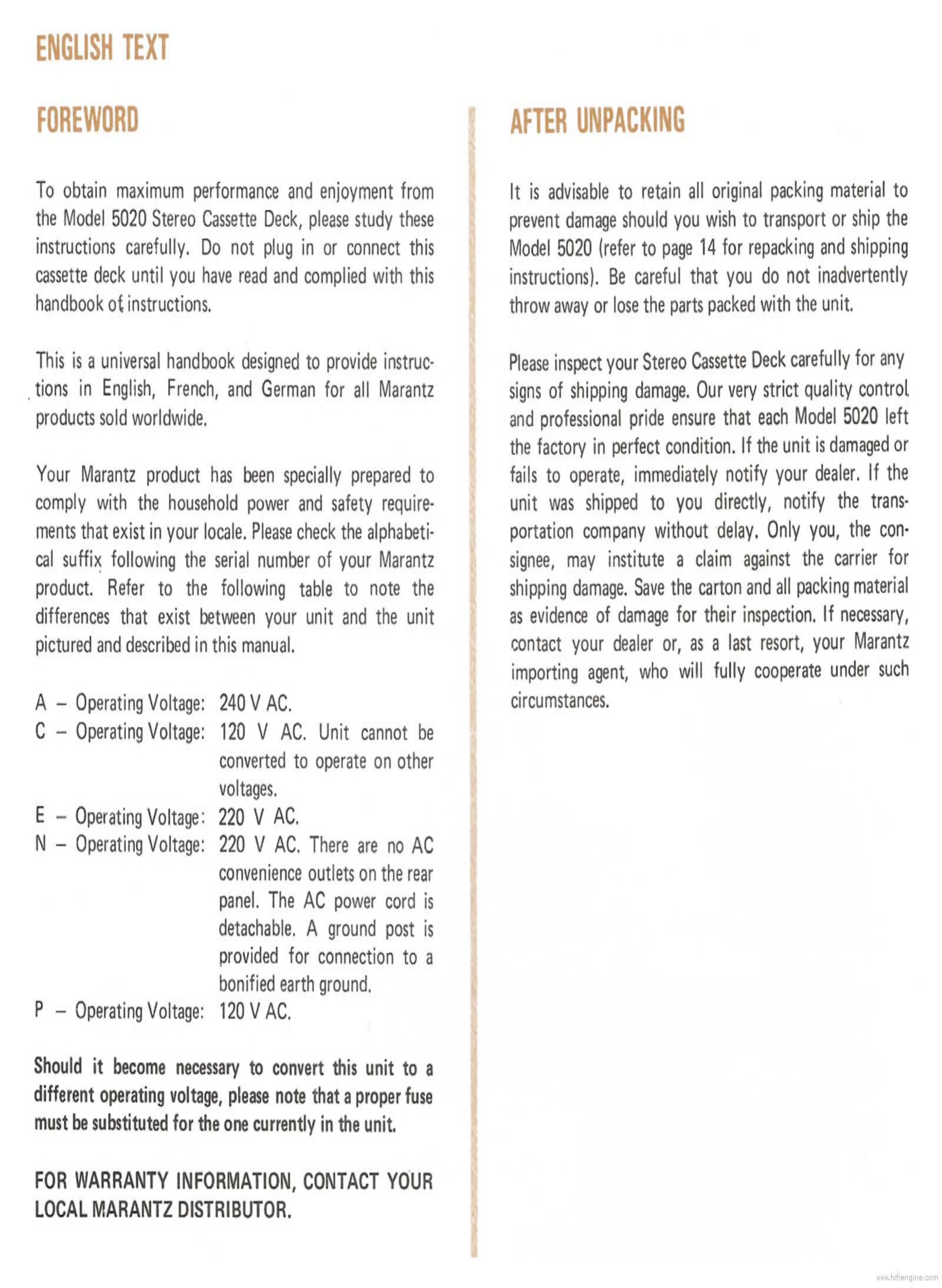 ENGLISH TEXT

FOREWORD

To obtain maximum performance and enjoyment from the Model 5020 Stereo Cassette Deck, please study these instructions carefully. Do not plug in or connect this cassette deck until you have read and complied with this handbook of instructions.

This is a universal handbook designed to provide instructions in English, French, and German for all Marantz products sold worldwide.

Your Marantz product has been specially prepared to comply with the household power and safety requirements that exist in your locale. Please check the alphabetical suffix following the serial number of your Marantz product. Refer to the following table to note the differences that exist between your unit and the unit pictured and described in this manual.

A – Operating Voltage: 240 V AC.
C – Operating Voltage: 120 V AC. Unit cannot be converted to operate on other voltages.
E – Operating Voltage: 220 V AC.
N – Operating Voltage: 220 V AC. There are no AC convenience outlets on the rear panel. The AC power cord is detachable. A ground post is provided for connection to a bonified earth ground.
P – Operating Voltage: 120 V AC.

Should it become necessary to convert this unit to a different operating voltage, please note that a proper fuse must be substituted for the one currently in the unit.

FOR WARRANTY INFORMATION, CONTACT YOUR LOCAL MARANTZ DISTRIBUTOR.

AFTER UNPACKING

It is advisable to retain all original packing material to prevent damage should you wish to transport or ship the Model 5020 (refer to page 14 for repacking and shipping instructions). Be careful that you do not inadvertently throw away or lose the parts packed with the unit.

Please inspect your Stereo Cassette Deck carefully for any signs of shipping damage. Our very strict quality control and professional pride ensure that each Model 5020 left the factory in perfect condition. If the unit is damaged or fails to operate, immediately notify your dealer. If the unit was shipped to you directly, notify the transportation company without delay. Only you, the consignee, may institute a claim against the carrier for shipping damage. Save the carton and all packing material as evidence of damage for their inspection. If necessary, contact your dealer or, as a last resort, your Marantz importing agent, who will fully cooperate under such circumstances.

www.hifiengine.com